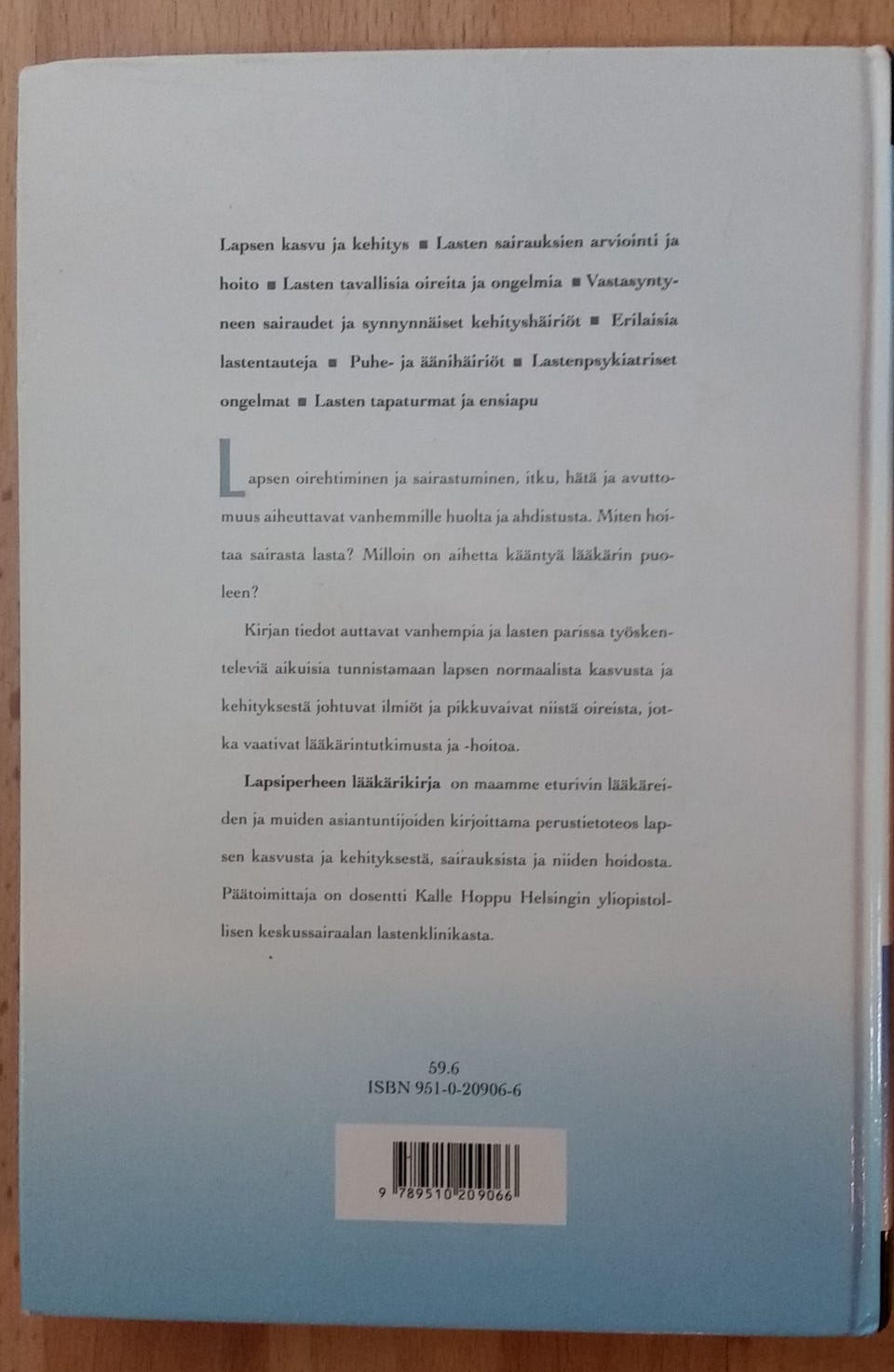 Lapsen kasvu ja kehitys ■ Lasten sairauksien arviointi ja hoito ■ Lasten tavallisia oireita ja ongelmia ■ Vastasyntyneen sairaudet ja synnynnäiset kehityshäiriöt ■ Erilaisia lastentauteja ■ Puhe- ja äänihäiriöt ■ Lastenpsykiatriset ongelmat ■ Lasten tapaturmat ja ensiapu

Lapsen oirehtiminen ja sairastuminen, itku, hätä ja avuttomuus aiheuttavat vanhemmille huolta ja ahdistusta. Miten hoitaa sairasta lasta? Milloin on aihetta kääntyä lääkärin puoleen?

Kirjan tiedot auttavat vanhempia ja lasten parissa työskenteleviä aikuisia tunnistamaan lapsen normaalista kasvusta ja kehityksestä johtuvat ilmiöt ja pikkuvaivat niistä oireista, jotka vaativat lääkärintutkimusta ja -hoitoa.

Lapsiperheen lääkärikirja on maamme eturivin lääkäreiden ja muiden asiantuntijoiden kirjoittama perustietoteos lapsen kasvusta ja kehityksestä, sairauksista ja niiden hoidosta. Päätoimittaja on dosentti Kalle Hoppu Helsingin yliopistollisen keskussairaalan lastenklinikasta.

59.6
ISBN 951-0-20906-6

9 789510 209066